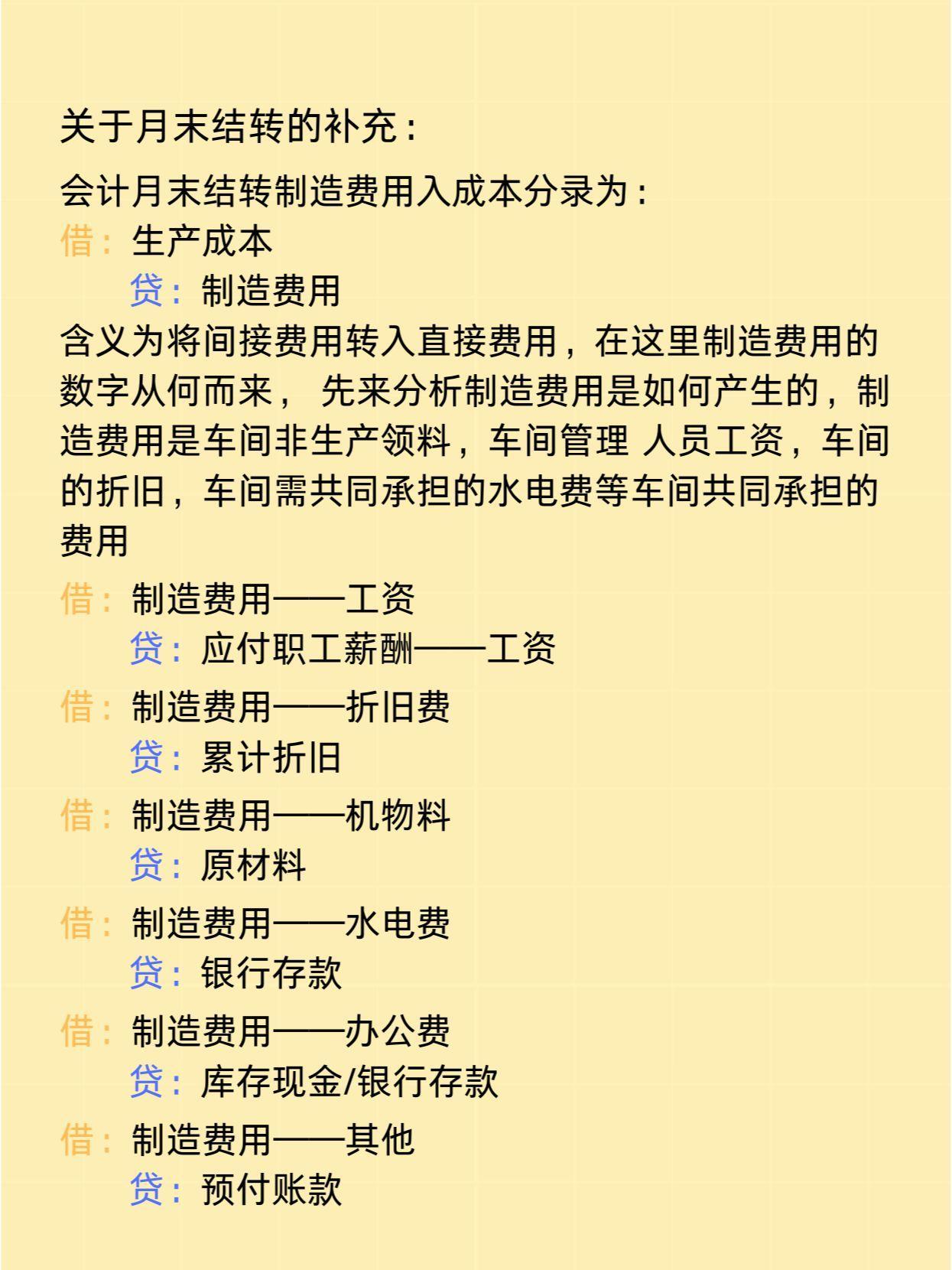 关于月末结转的补充：

会计月末结转制造费用入成本分录为：
借：生产成本
贷：制造费用
含义为将间接费用转入直接费用，在这里制造费用的数字从何而来， 先来分析制造费用是如何产生的，制造费用是车间非生产领料，车间管理 人员工资，车间的折旧，车间需共同承担的水电费等车间共同承担的费用

借：制造费用——工资
贷：应付职工薪酬——工资

借：制造费用——折旧费
贷：累计折旧

借：制造费用——机物料
贷：原材料

借：制造费用——水电费
贷：银行存款

借：制造费用——办公费
贷：库存现金/银行存款

借：制造费用——其他
贷：预付账款